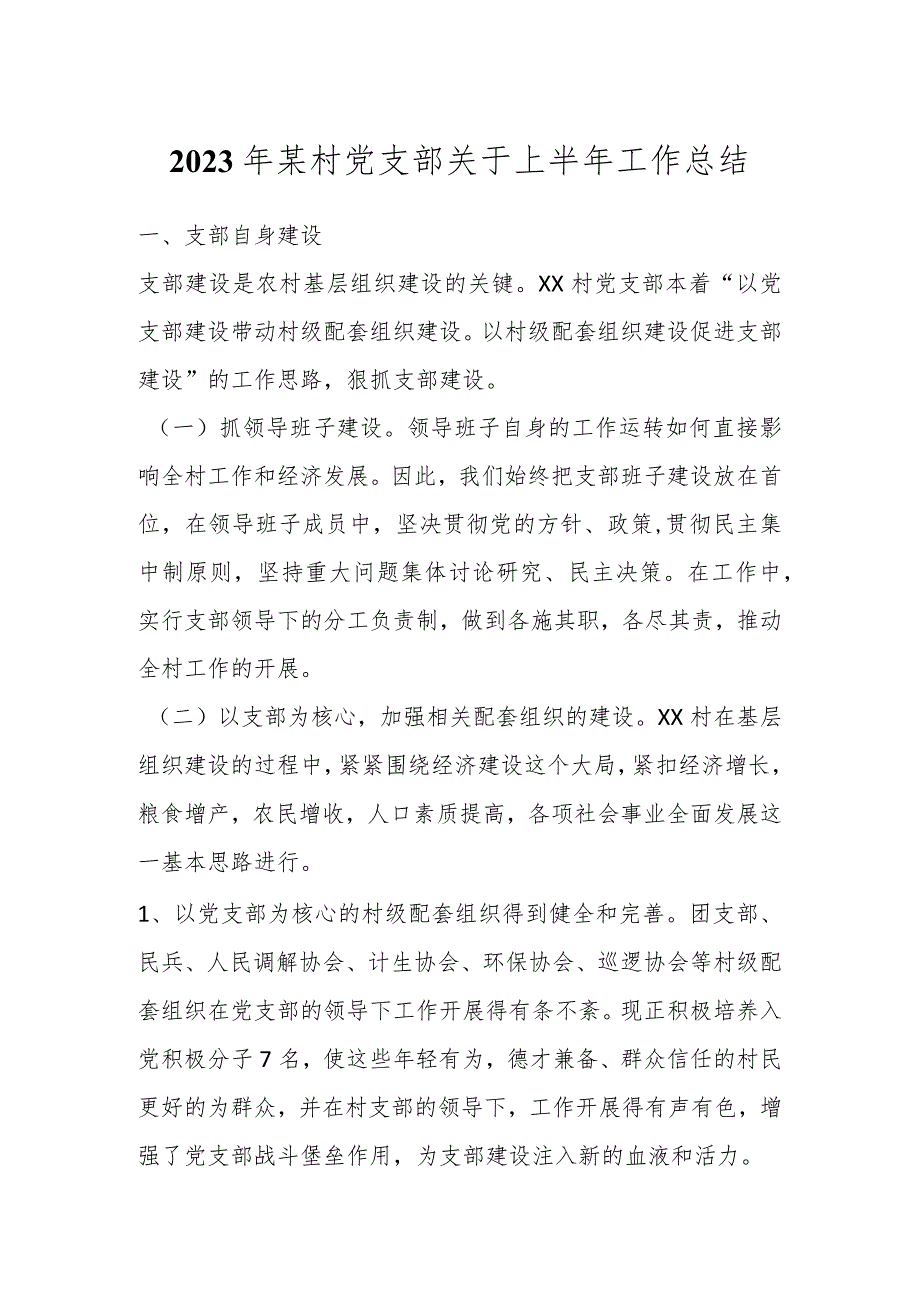 2023年某村党支部关于上半年工作总结

一、支部自身建设

支部建设是农村基层组织建设的关键。XX村党支部本着“以党支部建设带动村级配套组织建设。以村级配套组织建设促进支部建设”的工作思路，狠抓支部建设。

（一）抓领导班子建设。领导班子自身的工作运转如何直接影响全村工作和经济发展。因此，我们始终把支部班子建设放在首位，在领导班子成员中，坚决贯彻党的方针、政策,贯彻民主集中制原则，坚持重大问题集体讨论研究、民主决策。在工作中，实行支部领导下的分工负责制，做到各施其职，各尽其责，推动全村工作的开展。

（二）以支部为核心，加强相关配套组织的建设。XX村在基层组织建设的过程中，紧紧围绕经济建设这个大局，紧扣经济增长，粮食增产，农民增收，人口素质提高，各项社会事业全面发展这一基本思路进行。

1、以党支部为核心的村级配套组织得到健全和完善。团支部、民兵、人民调解协会、计生协会、环保协会、巡逻协会等村级配套组织在党支部的领导下工作开展得有条不紊。现正积极培养入党积极分子7名，使这些年轻有为，德才兼备、群众信任的村民更好的为群众，并在村支部的领导下，工作开展得有声有色，增强了党支部战斗堡垒作用，为支部建设注入新的血液和活力。